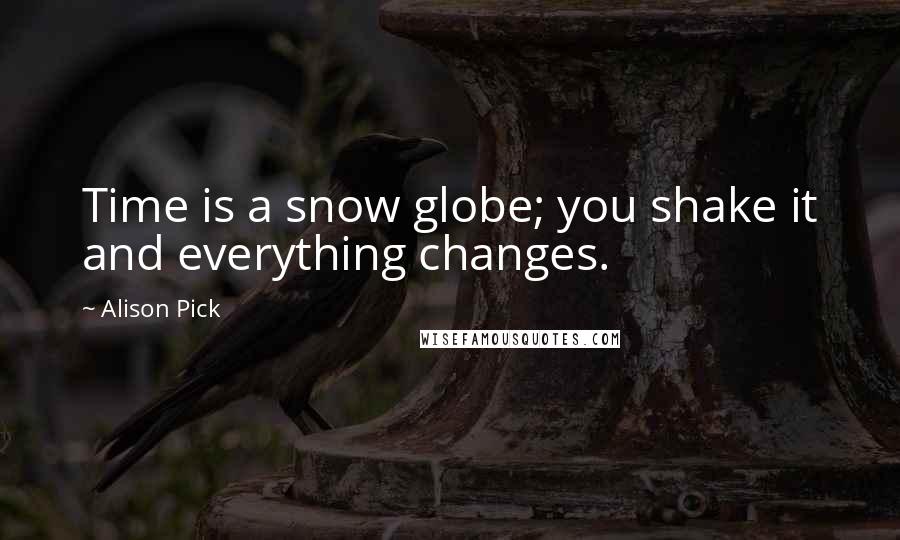 Time is a snow globe; you shake it and everything changes.

~ Alison Pick

WISEFAMOUSQUOTES.COM